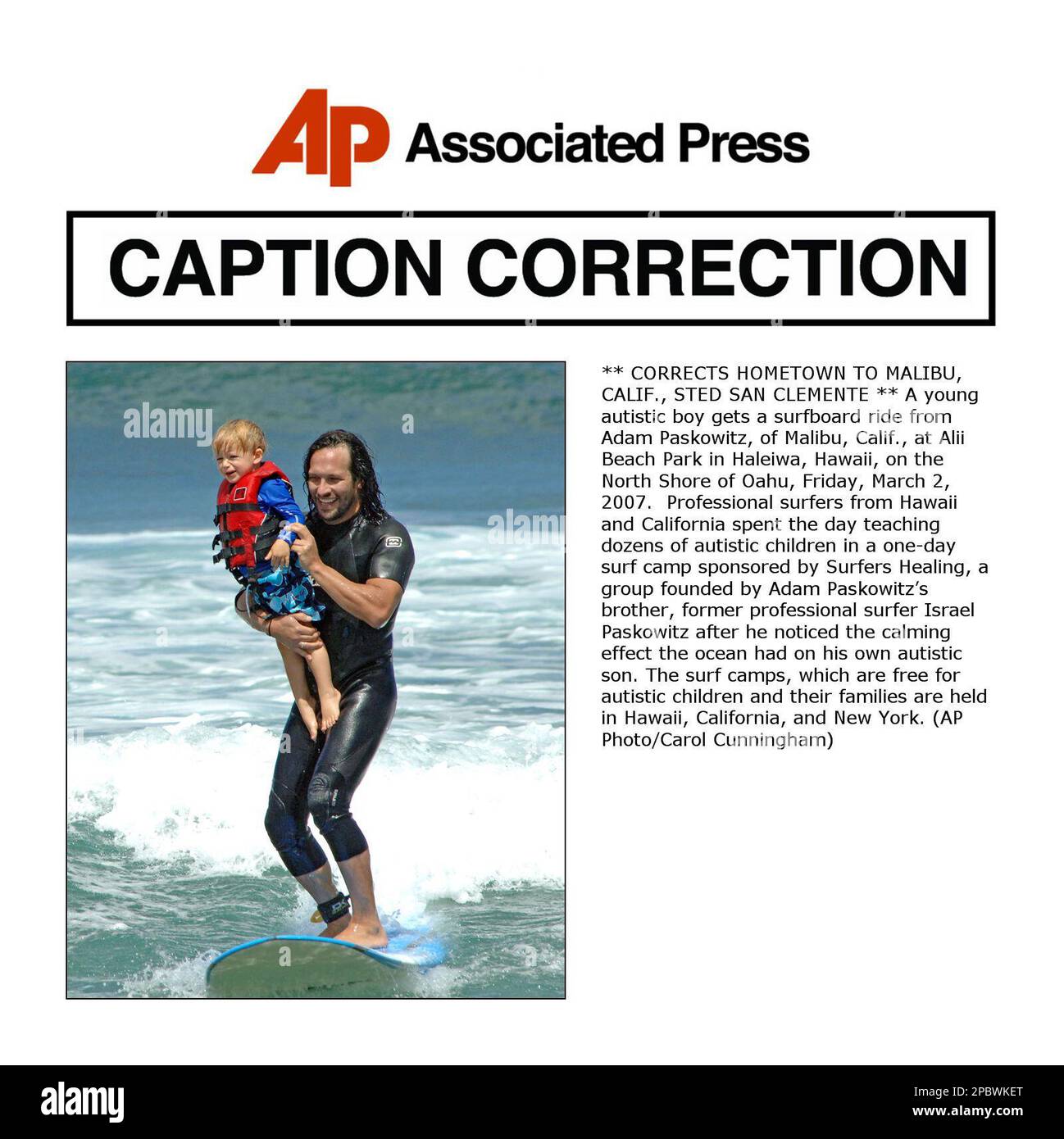 AP Associated Press

CAPTION CORRECTION

** CORRECTS HOMETOWN TO MALIBU, CALIF., STED SAN CLEMENTE ** A young autistic boy gets a surfboard ride from Adam Paskowitz, of Malibu, Calif., at Alii Beach Park in Haleiwa, Hawaii, on the North Shore of Oahu, Friday, March 2, 2007. Professional surfers from Hawaii and California spent the day teaching dozens of autistic children in a one-day surf camp sponsored by Surfers Healing, a group founded by Adam Paskowitz's brother, former professional surfer Israel Paskowitz after he noticed the calming effect the ocean had on his own autistic son. The surf camps, which are free for autistic children and their families are held in Hawaii, California, and New York. (AP Photo/Carol Cunningham)

alamy

2PBWKET
www.alamy.com